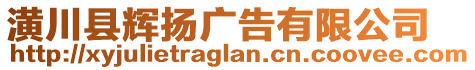 潢川县辉扬广告有限公司
http://xyjulietraglan.cn.coovee.com